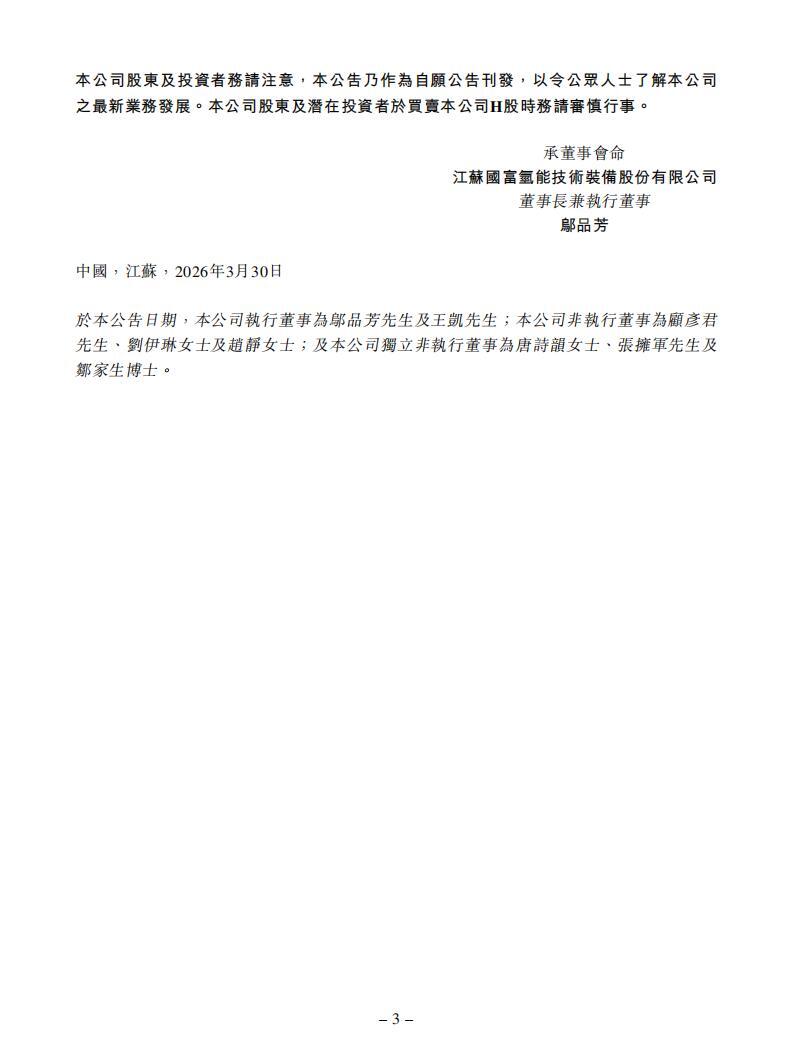 本公司股東及投資者務請注意，本公告乃作為自願公告刊發，以令公眾人士了解本公司之最新業務發展。本公司股東及潛在投資者於買賣本公司H股時務請審慎行事。

承董事會命
江蘇國富氫能技術裝備股份有限公司
董事長兼執行董事
鄔品芳

中國，江蘇，2026年3月30日

於本公告日期，本公司執行董事為鄔品芳先生及王凱先生；本公司非執行董事為顧彥君先生、劉伊琳女士及趙靜女士；及本公司獨立非執行董事為唐詩韻女士、張擁軍先生及鄒家生博士。

– 3 –